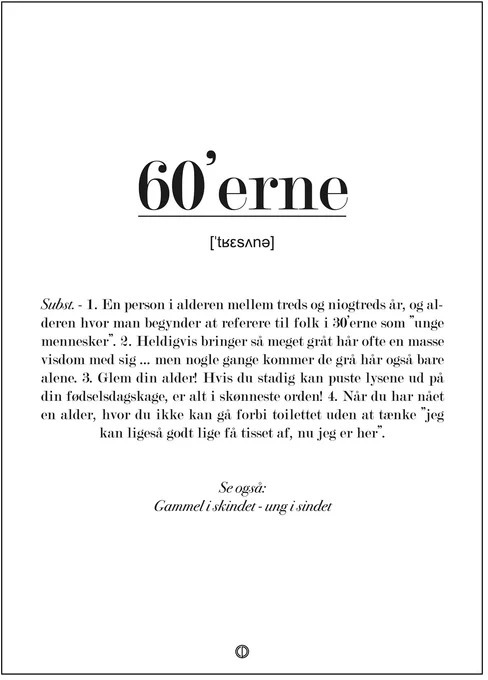 60'erne

['tʁɛsʌnə]

Subst. - 1. En person i alderen mellem treds og niogtreds år, og alderen hvor man begynder at referere til folk i 30'erne som "unge mennesker". 2. Heldigvis bringer så meget gråt hår ofte en masse visdom med sig ... men nogle gange kommer de grå hår også bare alene. 3. Glem din alder! Hvis du stadig kan puste lysene ud på din fødselsdagskage, er alt i skønneste orden! 4. Når du har nået en alder, hvor du ikke kan gå forbi toilettet uden at tænke "jeg kan ligeså godt lige få tisset af, nu jeg er her".

Se også:
Gammel i skindet - ung i sindet